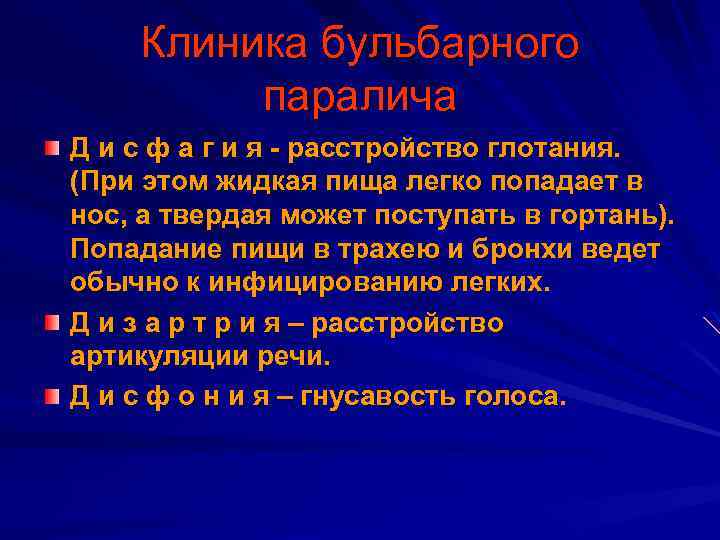 Клиника бульбарного паралича

Д и с ф а г и я - расстройство глотания. (При этом жидкая пища легко попадает в нос, а твердая может поступать в гортань). Попадание пищи в трахею и бронхи ведет обычно к инфицированию легких.

Д и з а р т р и я – расстройство артикуляции речи.

Д и с ф о н и я – гнусавость голоса.